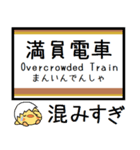 満員電車
Overcrowded Train
まんいんでんしゃ

混みすぎ